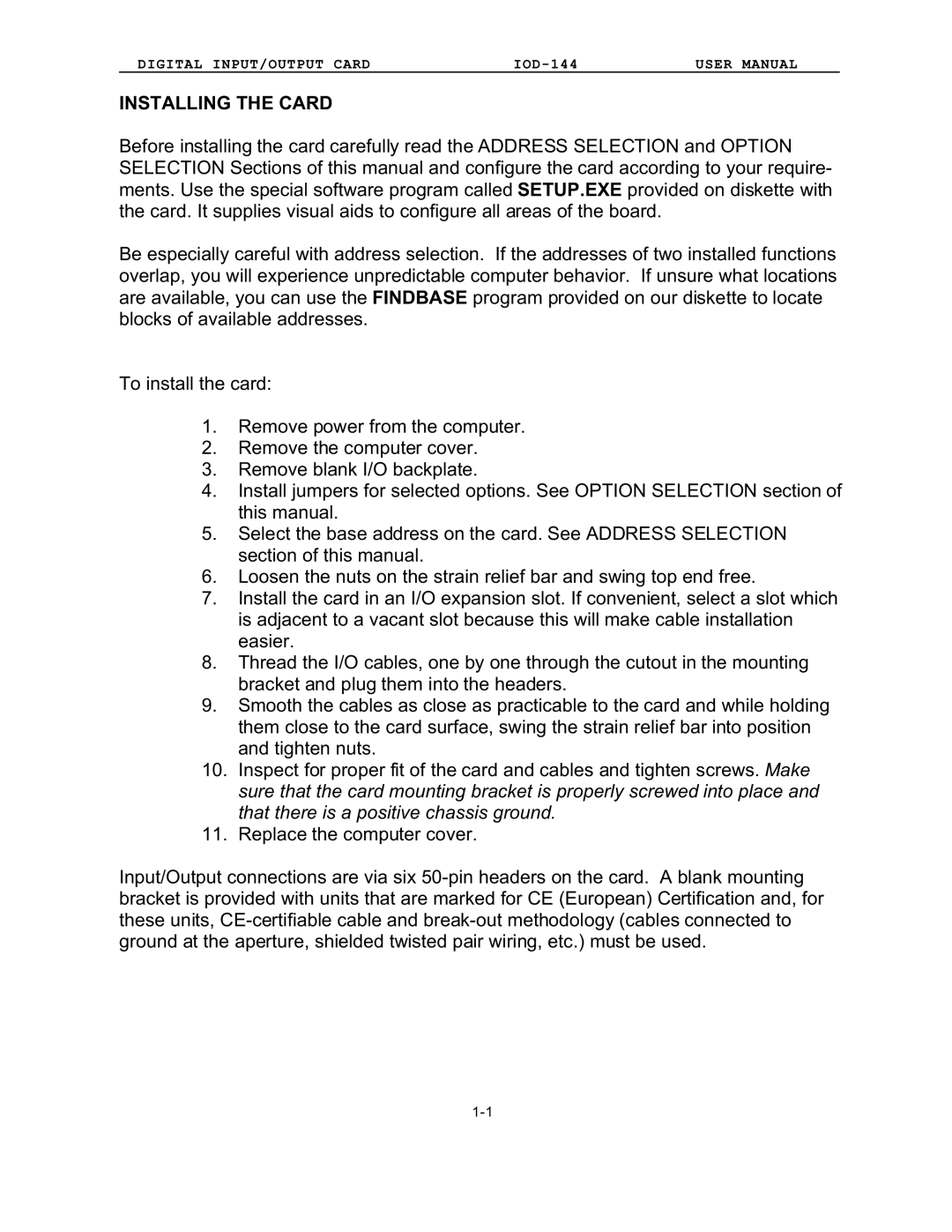 DIGITAL INPUT/OUTPUT CARD IOD-144 USER MANUAL

INSTALLING THE CARD

Before installing the card carefully read the ADDRESS SELECTION and OPTION SELECTION Sections of this manual and configure the card according to your requirements. Use the special software program called SETUP.EXE provided on diskette with the card. It supplies visual aids to configure all areas of the board.

Be especially careful with address selection. If the addresses of two installed functions overlap, you will experience unpredictable computer behavior. If unsure what locations are available, you can use the FINDBASE program provided on our diskette to locate blocks of available addresses.

To install the card:

1. Remove power from the computer.
2. Remove the computer cover.
3. Remove blank I/O backplate.
4. Install jumpers for selected options. See OPTION SELECTION section of this manual.
5. Select the base address on the card. See ADDRESS SELECTION section of this manual.
6. Loosen the nuts on the strain relief bar and swing top end free.
7. Install the card in an I/O expansion slot. If convenient, select a slot which is adjacent to a vacant slot because this will make cable installation easier.
8. Thread the I/O cables, one by one through the cutout in the mounting bracket and plug them into the headers.
9. Smooth the cables as close as practicable to the card and while holding them close to the card surface, swing the strain relief bar into position and tighten nuts.
10. Inspect for proper fit of the card and cables and tighten screws. Make sure that the card mounting bracket is properly screwed into place and that there is a positive chassis ground.
11. Replace the computer cover.

Input/Output connections are via six 50-pin headers on the card. A blank mounting bracket is provided with units that are marked for CE (European) Certification and, for these units, CE-certifiable cable and break-out methodology (cables connected to ground at the aperture, shielded twisted pair wiring, etc.) must be used.

1-1